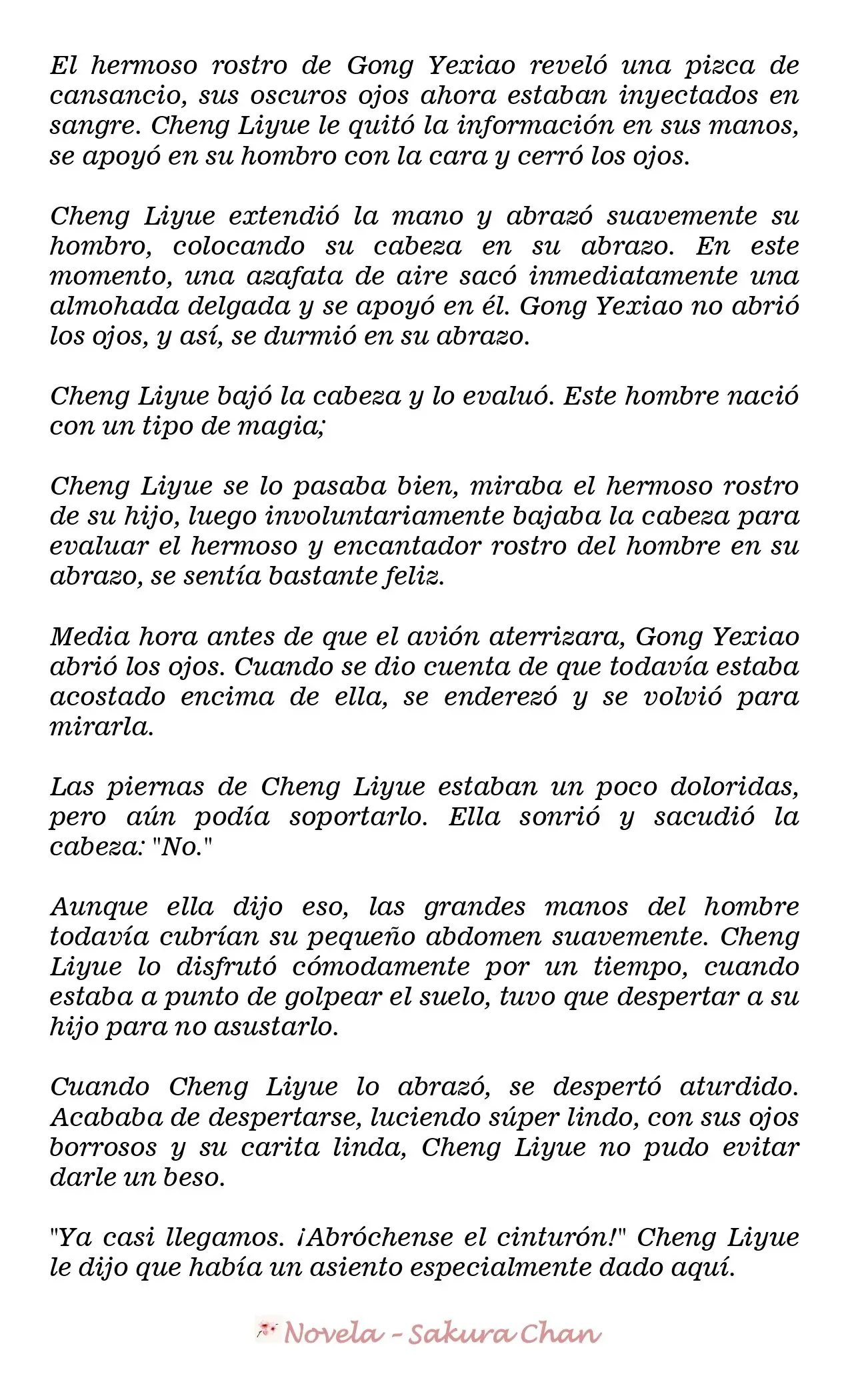 El hermoso rostro de Gong Yexiao reveló una pizca de cansancio, sus oscuros ojos ahora estaban inyectados en sangre. Cheng Liyue le quitó la información en sus manos, se apoyó en su hombro con la cara y cerró los ojos.

Cheng Liyue extendió la mano y abrazó suavemente su hombro, colocando su cabeza en su abrazo. En este momento, una azafata de aire sacó inmediatamente una almohada delgada y se apoyó en él. Gong Yexiao no abrió los ojos, y así, se durmió en su abrazo.

Cheng Liyue bajó la cabeza y lo evaluó. Este hombre nació con un tipo de magia;

Cheng Liyue se lo pasaba bien, miraba el hermoso rostro de su hijo, luego involuntariamente bajaba la cabeza para evaluar el hermoso y encantador rostro del hombre en su abrazo, se sentía bastante feliz.

Media hora antes de que el avión aterrizara, Gong Yexiao abrió los ojos. Cuando se dio cuenta de que todavía estaba acostado encima de ella, se enderezó y se volvió para mirarla.

Las piernas de Cheng Liyue estaban un poco doloridas, pero aún podía soportarlo. Ella sonrió y sacudió la cabeza: "No."

Aunque ella dijo eso, las grandes manos del hombre todavía cubrían su pequeño abdomen suavemente. Cheng Liyue lo disfrutó cómodamente por un tiempo, cuando estaba a punto de golpear el suelo, tuvo que despertar a su hijo para no asustarlo.

Cuando Cheng Liyue lo abrazó, se despertó aturdido. Acababa de despertarse, luciendo súper lindo, con sus ojos borrosos y su carita linda, Cheng Liyue no pudo evitar darle un beso.

"Ya casi llegamos. ¡Abróchense el cinturón!" Cheng Liyue le dijo que había un asiento especialmente dado aquí.

Novela - Sakura Chan